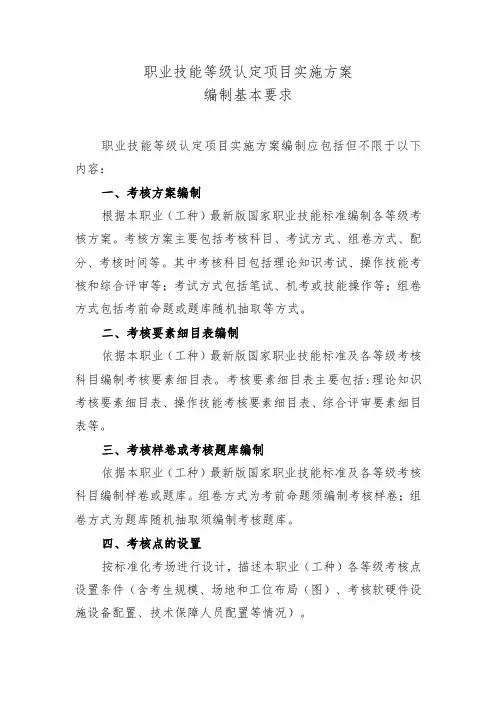 职业技能等级认定项目实施方案
编制基本要求

职业技能等级认定项目实施方案编制应包括但不限于以下内容：

一、考核方案编制

根据本职业（工种）最新版国家职业技能标准编制各等级考核方案。考核方案主要包括考核科目、考试方式、组卷方式、配分、考核时间等。其中考核科目包括理论知识考试、操作技能考核和综合评审等；考试方式包括笔试、机考或技能操作等；组卷方式包括考前命题或题库随机抽取等方式。

二、考核要素细目表编制

依据本职业（工种）最新版国家职业技能标准及各等级考核科目编制考核要素细目表。考核要素细目表主要包括：理论知识考核要素细目表、操作技能考核要素细目表、综合评审要素细目表等。

三、考核样卷或考核题库编制

依据本职业（工种）最新版国家职业技能标准及各等级考核科目编制样卷或题库。组卷方式为考前命题须编制考核样卷；组卷方式为题库随机抽取须编制考核题库。

四、考核点的设置

按标准化考场进行设计，描述本职业（工种）各等级考核点设置条件（含考生规模、场地和工位布局（图）、考核软硬件设施设备配置、技术保障人员配置等情况）。